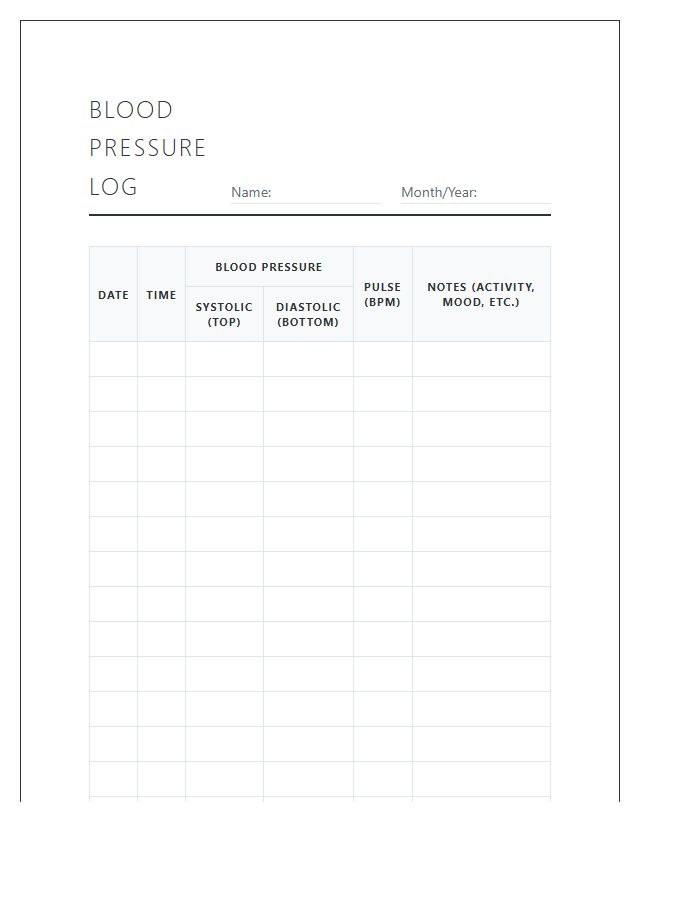 BLOOD PRESSURE LOG

Name:

Month/Year:

| DATE | TIME | BLOOD PRESSURE SYSTOLIC (TOP) | BLOOD PRESSURE DIASTOLIC (BOTTOM) | PULSE (BPM) | NOTES (ACTIVITY, MOOD, ETC.) |
|---|---|---|---|---|---|
| | | | | | |
| | | | | | |
| | | | | | |
| | | | | | |
| | | | | | |
| | | | | | |
| | | | | | |
| | | | | | |
| | | | | | |
| | | | | | |
| | | | | | |
| | | | | | |
| | | | | | |